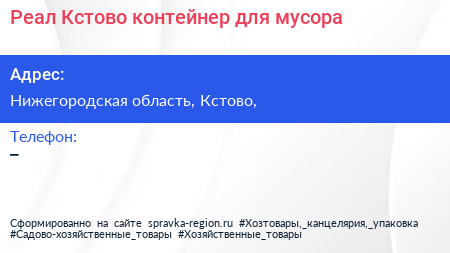 Реал Кстово контейнер для мусора

Адрес:

Нижегородская область, Кстово,

Телефон:

–

Сформированно на сайте spravka-region.ru #Хозтовары,_канцелярия,_упаковка #Садово-хозяйственные_товары #Хозяйственные_товары